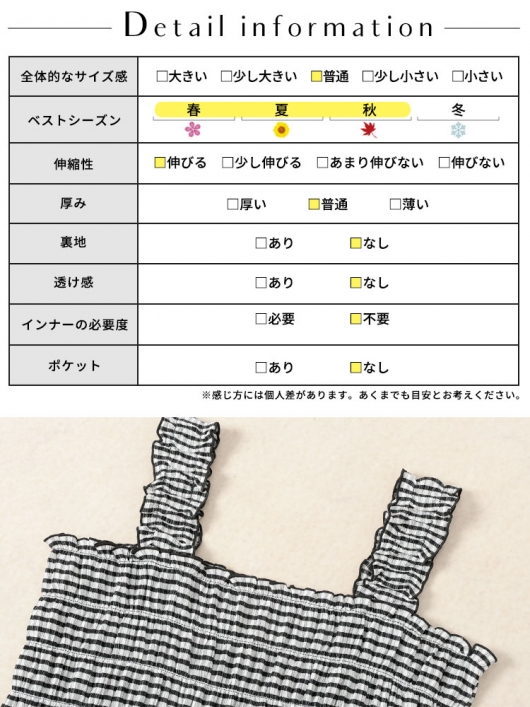 Detail information

| 全体的なサイズ感 | □大きい □少し大きい □普通 □少し小さい □小さい |
|---|---|
| ベストシーズン | 春 夏 秋 冬 |
| 伸縮性 | □伸びる □少し伸びる □あまり伸びない □伸びない |
| 厚み | □厚い □普通 □薄い |
| 裏地 | □あり □なし |
| 透け感 | □あり □なし |
| インナーの必要度 | □必要 □不要 |
| ポケット | □あり □なし |

※感じ方には個人差があります。あくまでも目安とお考えください。